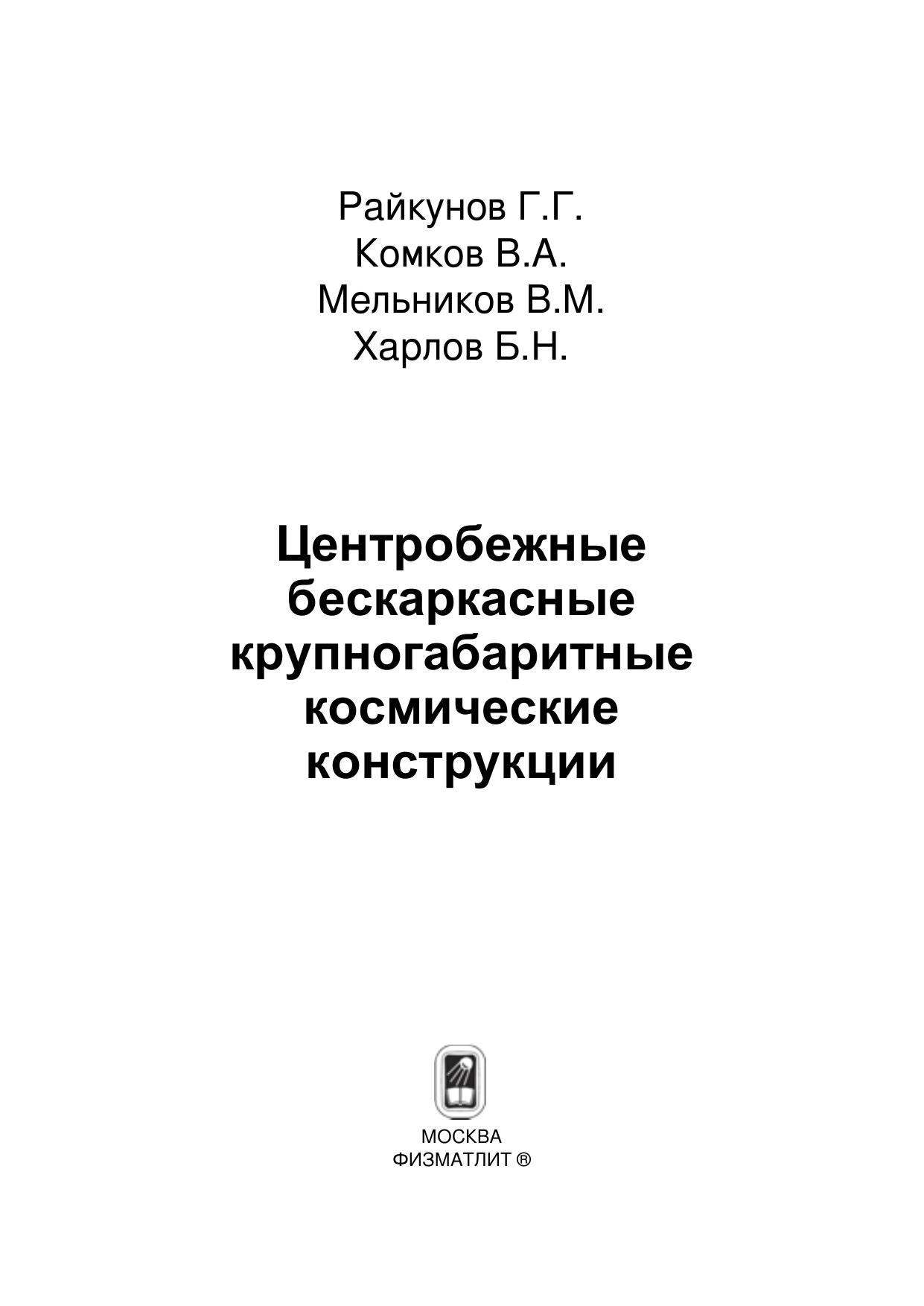 Райкунов Г.Г.
Комков В.А.
Мельников В.М.
Харлов Б.Н.

Центробежные бескаркасные крупногабаритные космические конструкции

МОСКВА
ФИЗМАТЛИТ ®